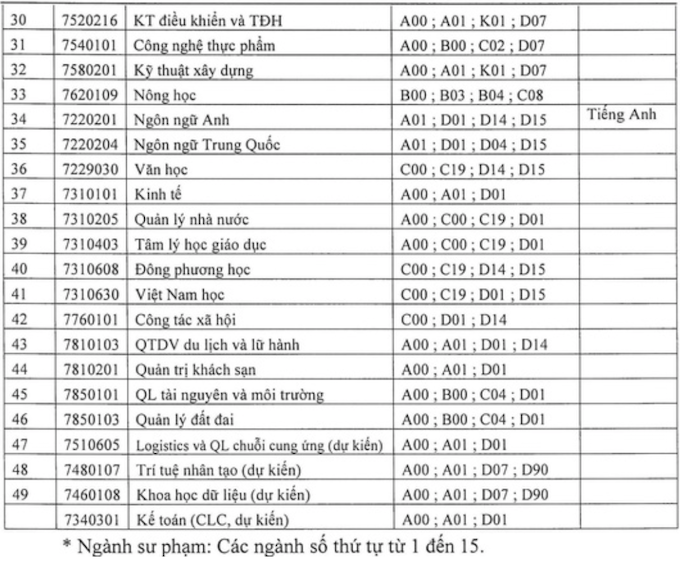 | 30 | 7520216 | KT điều khiển và TĐH | A00 ; A01 ; K01 ; D07 | |
|---|---|---|---|---|
| 31 | 7540101 | Công nghệ thực phẩm | A00 ; B00 ; C02 ; D07 | |
| 32 | 7580201 | Kỹ thuật xây dựng | A00 ; A01 ; K01 ; D07 | |
| 33 | 7620109 | Nông học | B00 ; B03 ; B04 ; C08 | |
| 34 | 7220201 | Ngôn ngữ Anh | A01 ; D01 ; D14 ; D15 | Tiếng Anh |
| 35 | 7220204 | Ngôn ngữ Trung Quốc | A01 ; D01 ; D04 ; D15 | |
| 36 | 7229030 | Văn học | C00 ; C19 ; D14 ; D15 | |
| 37 | 7310101 | Kinh tế | A00 ; A01 ; D01 | |
| 38 | 7310205 | Quản lý nhà nước | A00 ; C00 ; C19 ; D01 | |
| 39 | 7310403 | Tâm lý học giáo dục | A00 ; C00 ; C19 ; D01 | |
| 40 | 7310608 | Đông phương học | C00 ; C19 ; D14 ; D15 | |
| 41 | 7310630 | Việt Nam học | C00 ; C19 ; D01 ; D15 | |
| 42 | 7760101 | Công tác xã hội | C00 ; D01 ; D14 | |
| 43 | 7810103 | QTDV du lịch và lữ hành | A00 ; A01 ; D01 ; D14 | |
| 44 | 7810201 | Quản trị khách sạn | A00 ; A01 ; D01 | |
| 45 | 7850101 | QL tài nguyên và môi trường | A00 ; B00 ; C04 ; D01 | |
| 46 | 7850103 | Quản lý đất đai | A00 ; B00 ; C04 ; D01 | |
| 47 | 7510605 | Logistics và QL chuỗi cung ứng (dự kiến) | A00 ; A01 ; D01 | |
| 48 | 7480107 | Trí tuệ nhân tạo (dự kiến) | A00 ; A01 ; D07 ; D90 | |
| 49 | 7460108 | Khoa học dữ liệu (dự kiến) | A00 ; A01 ; D07 ; D90 | |
| | 7340301 | Kế toán (CLC, dự kiến) | A00 ; A01 ; D01 | |

* Ngành sư phạm: Các ngành số thứ tự từ 1 đến 15.